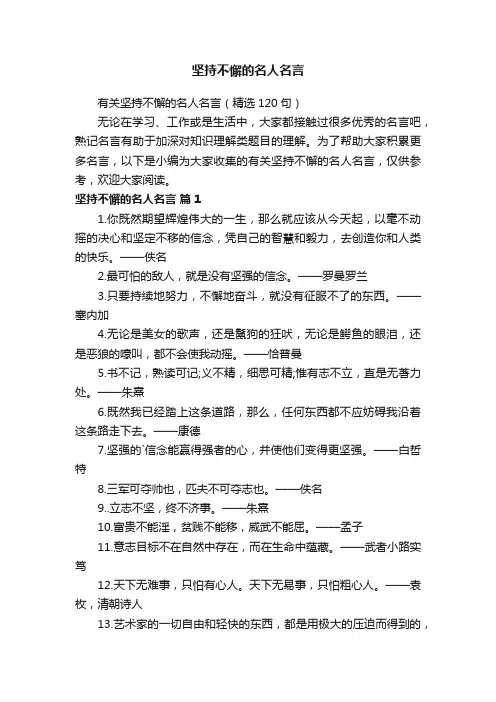 坚持不懈的名人名言

有关坚持不懈的名人名言（精选 120 句）

无论在学习、工作或是生活中，大家都接触过很多优秀的名言吧，熟记名言有助于加深对知识理解类题目的理解。为了帮助大家积累更多名言，以下是小编为大家收集的有关坚持不懈的名人名言，仅供参考，欢迎大家阅读。

坚持不懈的名人名言 篇 1

1.你既然期望辉煌伟大的一生，那么就应该从今天起，以毫不动摇的决心和坚定不移的信念，凭自己的智慧和毅力，去创造你和人类的快乐。——佚名

2.最可怕的敌人，就是没有坚强的信念。——罗曼罗兰

3.只要持续地努力，不懈地奋斗，就没有征服不了的东西。——塞内加

4.无论是美女的歌声，还是鬣狗的狂吠，无论是鳄鱼的眼泪，还是恶狼的嚎叫，都不会使我动摇。——恰普曼

5.书不记，熟读可记;义不精，细思可精;惟有志不立，直是无著力处。——朱熹

6.既然我已经踏上这条道路，那么，任何东西都不应妨碍我沿着这条路走下去。——康德

7.坚强的`信念能赢得强者的心，并使他们变得更坚强。——白哲特

8.三军可夺帅也，匹夫不可夺志也。——佚名

9..立志不坚，终不济事。——朱熹

10.富贵不能淫，贫贱不能移，威武不能屈。——孟子

11.意志目标不在自然中存在，而在生命中蕴藏。——武者小路实笃

12.天下无难事，只怕有心人。天下无易事，只怕粗心人。——袁枚，清朝诗人

13.艺术家的一切自由和轻快的东西，都是用极大的压迫而得到的，